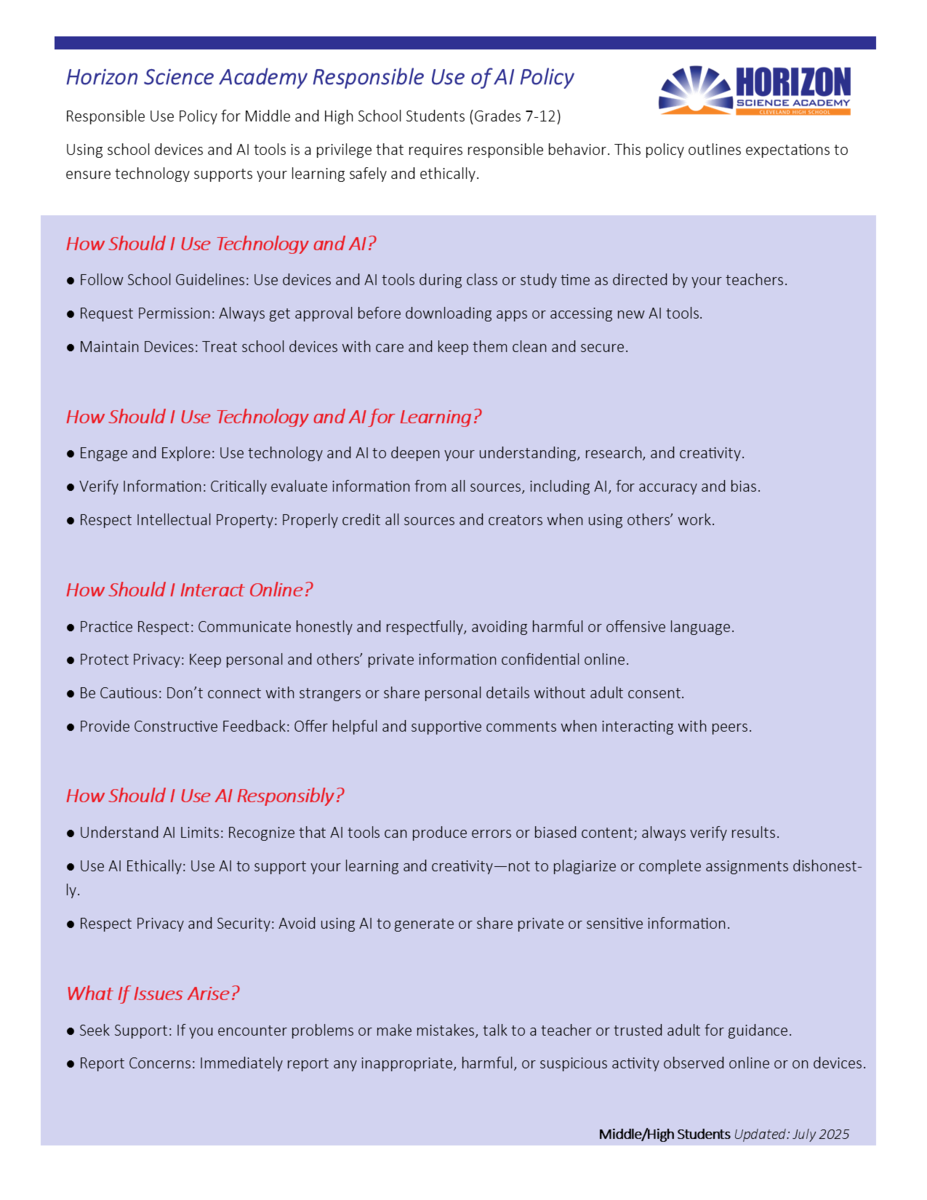 Horizon Science Academy Responsible Use of AI Policy

HORIZON
SCIENCE ACADEMY
CLEVELAND HIGH SCHOOL

Responsible Use Policy for Middle and High School Students (Grades 7-12)

Using school devices and AI tools is a privilege that requires responsible behavior. This policy outlines expectations to ensure technology supports your learning safely and ethically.

How Should I Use Technology and AI?

● Follow School Guidelines: Use devices and AI tools during class or study time as directed by your teachers.

● Request Permission: Always get approval before downloading apps or accessing new AI tools.

● Maintain Devices: Treat school devices with care and keep them clean and secure.

How Should I Use Technology and AI for Learning?

● Engage and Explore: Use technology and AI to deepen your understanding, research, and creativity.

● Verify Information: Critically evaluate information from all sources, including AI, for accuracy and bias.

● Respect Intellectual Property: Properly credit all sources and creators when using others' work.

How Should I Interact Online?

● Practice Respect: Communicate honestly and respectfully, avoiding harmful or offensive language.

● Protect Privacy: Keep personal and others' private information confidential online.

● Be Cautious: Don't connect with strangers or share personal details without adult consent.

● Provide Constructive Feedback: Offer helpful and supportive comments when interacting with peers.

How Should I Use AI Responsibly?

● Understand AI Limits: Recognize that AI tools can produce errors or biased content; always verify results.

● Use AI Ethically: Use AI to support your learning and creativity—not to plagiarize or complete assignments dishonestly.

● Respect Privacy and Security: Avoid using AI to generate or share private or sensitive information.

What If Issues Arise?

● Seek Support: If you encounter problems or make mistakes, talk to a teacher or trusted adult for guidance.

● Report Concerns: Immediately report any inappropriate, harmful, or suspicious activity observed online or on devices.

Middle/High Students Updated: July 2025